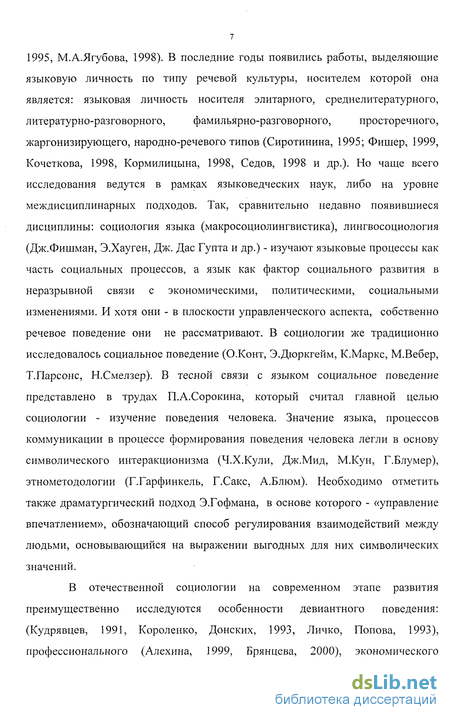 7

1995, М.А.Ягубова, 1998). В последние годы появились работы, выделяющие языковую личность по типу речевой культуры, носителем которой она является: языковая личность носителя элитарного, среднелитературного, литературно-разговорного, фамильярно-разговорного, просторечного, жаргонизирующего, народно-речевого типов (Сиротинина, 1995; Фишер, 1999, Кочеткова, 1998, Кормилицына, 1998, Седов, 1998 и др.). Но чаще всего исследования ведутся в рамках языковедческих наук, либо на уровне междисциплинарных подходов. Так, сравнительно недавно появившиеся дисциплины: социология языка (макросоциолингвистика), лингвосоциология (Дж.Фишман, Э.Хауген, Дж. Дас Гупта и др.) - изучают языковые процессы как часть социальных процессов, а язык как фактор социального развития в неразрывной связи с экономическими, политическими, социальными изменениями. И хотя они - в плоскости управленческого аспекта, собственно речевое поведение они не рассматривают. В социологии же традиционно исследовалось социальное поведение (О.Конт, Э.Дюркгейм, К.Маркс, М.Вебер, Т.Парсонс, Н.Смелзер). В тесной связи с языком социальное поведение представлено в трудах П.А.Сорокина, который считал главной целью социологии - изучение поведения человека. Значение языка, процессов коммуникации в процессе формирования поведения человека легли в основу символического интеракционизма (Ч.Х.Кули, Дж.Мид, М.Кун, Г.Блумер), этнометодологии (Г.Гарфинкель, Г.Сакс, А.Блюм). Необходимо отметить также драматургический подход Э.Гофмана, в основе которого - «управление впечатлением», обозначающий способ регулирования взаимодействий между людьми, основывающийся на выражении выгодных для них символических значений.

В отечественной социологии на современном этапе развития преимущественно исследуются особенности девиантного поведения: (Кудрявцев, 1991, Короленко, Донских, 1993, Личко, Попова, 1993), профессионального (Алехина, 1999, Брянцева, 2000), экономического

dsLib.net
библиотека диссертаций